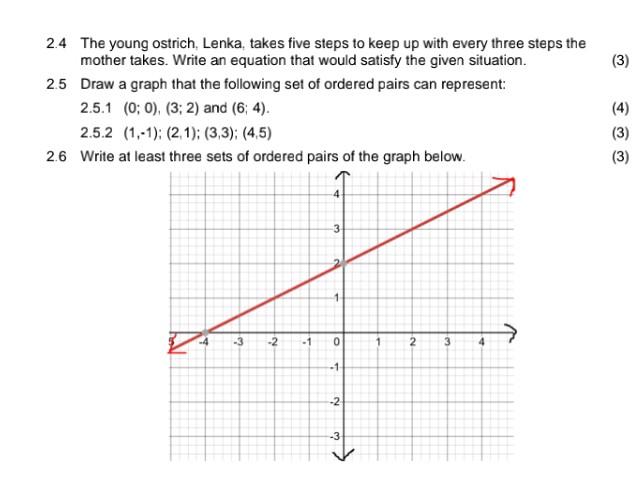 2.4 The young ostrich, Lenka, takes five steps to keep up with every three steps the mother takes. Write an equation that would satisfy the given situation. (3)

2.5 Draw a graph that the following set of ordered pairs can represent:

2.5.1 (0; 0), (3; 2) and (6; 4). (4)

2.5.2 (1,-1); (2,1); (3,3); (4,5) (3)

2.6 Write at least three sets of ordered pairs of the graph below. (3)

4
3
2
1
-5 -4 -3 -2 -1 0 1 2 3 4
-1
-2
-3